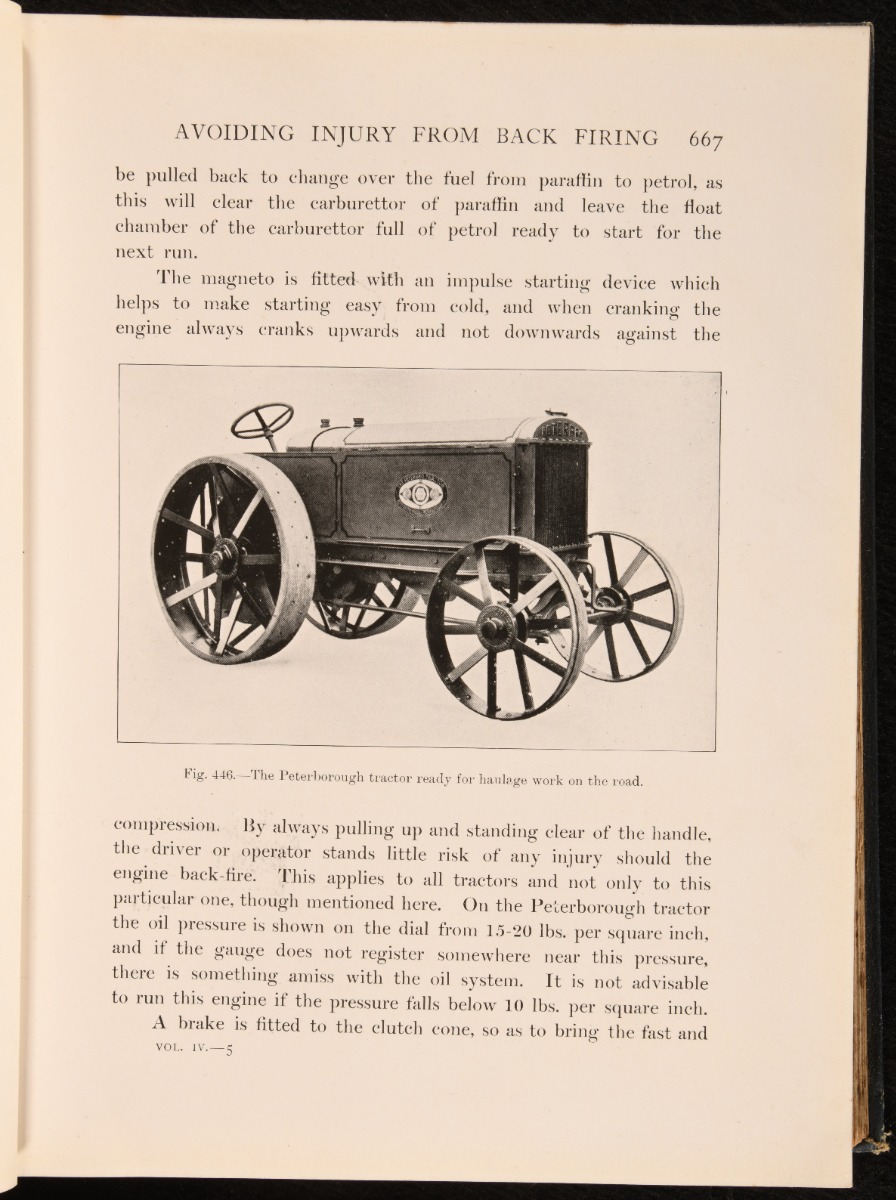 AVOIDING INJURY FROM BACK FIRING 667

be pulled back to change over the fuel from paraffin to petrol, as this will clear the carburettor of paraffin and leave the float chamber of the carburettor full of petrol ready to start for the next run.

The magneto is fitted with an impulse starting device which helps to make starting easy from cold, and when cranking the engine always cranks upwards and not downwards against the

Fig. 446.—The Peterborough tractor ready for haulage work on the road.

compression. By always pulling up and standing clear of the handle, the driver or operator stands little risk of any injury should the engine back-fire. This applies to all tractors and not only to this particular one, though mentioned here. On the Peterborough tractor the oil pressure is shown on the dial from 15-20 lbs. per square inch, and if the gauge does not register somewhere near this pressure, there is something amiss with the oil system. It is not advisable to run this engine if the pressure falls below 10 lbs. per square inch.

A brake is fitted to the clutch cone, so as to bring the fast and

VOL. IV.—5